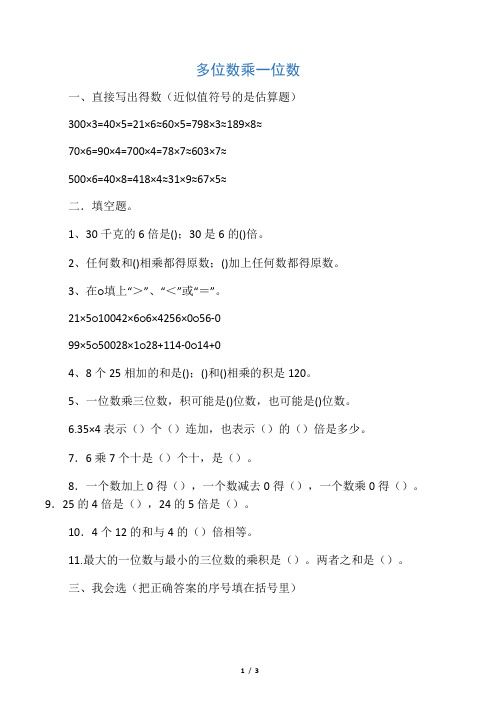 多位数乘一位数

一、直接写出得数（近似值符号的是估算题）

300×3=40×5=21×6≈60×5=798×3≈189×8≈

70×6=90×4=700×4=78×7≈603×7≈

500×6=40×8=418×4≈31×9≈67×5≈

二．填空题。

1、30 千克的 6 倍是()；30 是 6 的()倍。

2、任何数和()相乘都得原数；()加上任何数都得原数。

3、在o填上“>”、“<”或“=”。

21×5o10042×6o6×4256×0o56-0

99×5o50028×1o28+114-0o14+0

4、8 个 25 相加的和是()；()和()相乘的积是 120。

5、一位数乘三位数，积可能是()位数，也可能是()位数。

6.35×4 表示（）个（）连加，也表示（）的（）倍是多少。

7．6 乘 7 个十是（）个十，是（）。

8．一个数加上 0 得（），一个数减去 0 得（），一个数乘 0 得（）。

9．25 的 4 倍是（），24 的 5 倍是（）。

10．4 个 12 的和与 4 的（）倍相等。

11.最大的一位数与最小的三位数的乘积是（）。两者之和是（）。

三、我会选（把正确答案的序号填在括号里）

1 / 3